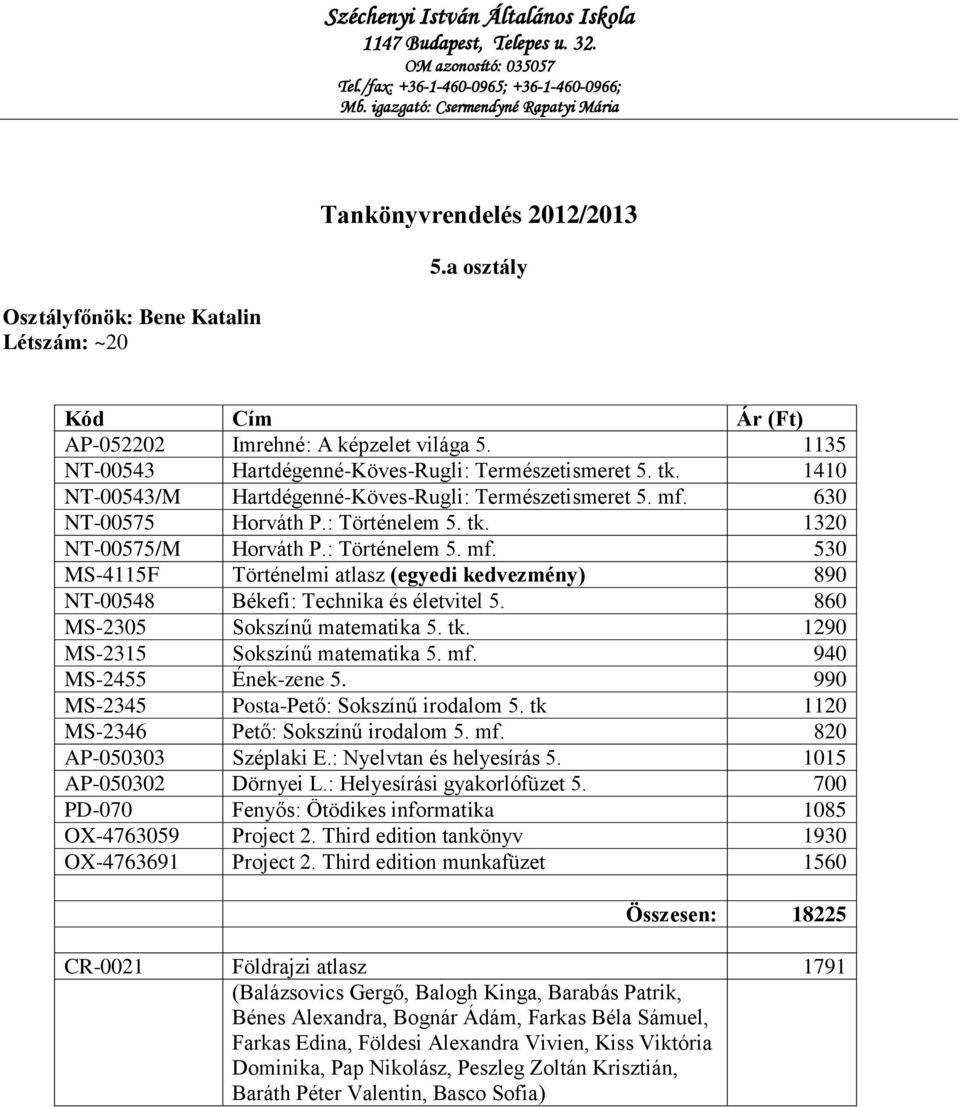 Széchenyi István Általános Iskola
1147 Budapest, Telepes u. 32.
OM azonosító: 035057
Tel./fax: +36-1-460-0965; +36-1-460-0966;
Mb. igazgató: Csermendyné Rapatyi Mária

Tankönyvrendelés 2012/2013

5.a osztály

Osztályfőnök: Bene Katalin
Létszám: ~20

| Kód | Cím | Ár (Ft) |
|---|---|---|
| AP-052202 | Imrehné: A képzelet világa 5. | 1135 |
| NT-00543 | Hartdégenné-Köves-Rugli: Természetismeret 5. tk. | 1410 |
| NT-00543/M | Hartdégenné-Köves-Rugli: Természetismeret 5. mf. | 630 |
| NT-00575 | Horváth P.: Történelem 5. tk. | 1320 |
| NT-00575/M | Horváth P.: Történelem 5. mf. | 530 |
| MS-4115F | Történelmi atlasz (egyedi kedvezmény) | 890 |
| NT-00548 | Békefi: Technika és életvitel 5. | 860 |
| MS-2305 | Sokszínű matematika 5. tk. | 1290 |
| MS-2315 | Sokszínű matematika 5. mf. | 940 |
| MS-2455 | Ének-zene 5. | 990 |
| MS-2345 | Posta-Pető: Sokszínű irodalom 5. tk | 1120 |
| MS-2346 | Pető: Sokszínű irodalom 5. mf. | 820 |
| AP-050303 | Széplaki E.: Nyelvtan és helyesírás 5. | 1015 |
| AP-050302 | Dörnyei L.: Helyesírási gyakorlófüzet 5. | 700 |
| PD-070 | Fenyős: Ötödikes informatika | 1085 |
| OX-4763059 | Project 2. Third edition tankönyv | 1930 |
| OX-4763691 | Project 2. Third edition munkafüzet | 1560 |
| | | |
| | Összesen: | 18225 |
| | | |
| CR-0021 | Földrajzi atlasz | 1791 |
| | (Balázsovics Gergő, Balogh Kinga, Barabás Patrik, Bénes Alexandra, Bognár Ádám, Farkas Béla Sámuel, Farkas Edina, Földesi Alexandra Vivien, Kiss Viktória Dominika, Pap Nikolász, Peszleg Zoltán Krisztián, Baráth Péter Valentin, Basco Sofia) | |